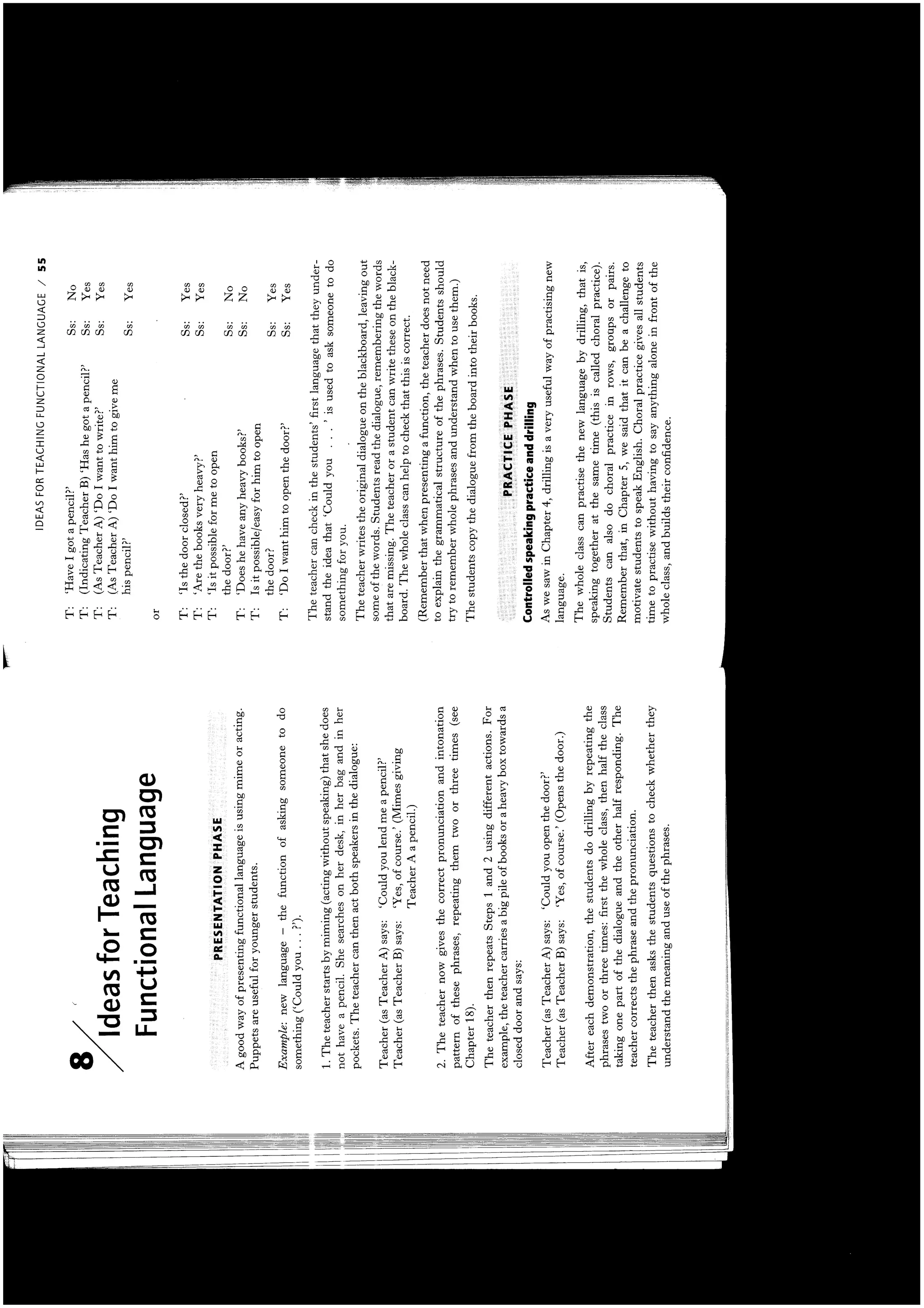 8 Ideas for Teaching Functional Language

PRESENTATION PHASE

A good way of presenting functional language is using mime or acting. Puppets are useful for younger students.

Example: new language – the function of asking someone to do something ('Could you . . . ?').

1. The teacher starts by miming (acting without speaking) that she does not have a pencil. She searches on her desk, in her bag and in her pockets. The teacher can then act both speakers in the dialogue:

Teacher (as Teacher A) says: 'Could you lend me a pencil?'
Teacher (as Teacher B) says: 'Yes, of course.' (Mimes giving Teacher A a pencil.)

2. The teacher now gives the correct pronunciation and intonation pattern of these phrases, repeating them two or three times (see Chapter 18).

The teacher then repeats Steps 1 and 2 using different actions. For example, the teacher carries a big pile of books or a heavy box towards a closed door and says:

Teacher (as Teacher A) says: 'Could you open the door?'
Teacher (as Teacher B) says: 'Yes, of course.' (Opens the door.)

After each demonstration, the students do drilling by repeating the phrases two or three times: first the whole class, then half the class taking one part of the dialogue and the other half responding. The teacher corrects the phrase and the pronunciation.

The teacher then asks the students questions to check whether they understand the meaning and use of the phrases.

IDEAS FOR TEACHING FUNCTIONAL LANGUAGE / 55

T: 'Have I got a pencil?' Ss: No
T: (Indicating Teacher B) 'Has he got a pencil?' Ss: Yes
T: (As Teacher A) 'Do I want to write?' Ss: Yes
T: (As Teacher A) 'Do I want him to give me his pencil?' Ss: Yes

or

T: 'Is the door closed?' Ss: Yes
T: 'Are the books very heavy?' Ss: Yes
T: 'Is it possible for me to open the door?' Ss: No
T: 'Does he have any heavy books?' Ss: No
T: Is it possible/easy for him to open the door? Ss: Yes
T: 'Do I want him to open the door?' Ss: Yes

The teacher can check in the students' first language that they understand the idea that 'Could you . . . ' is used to ask someone to do something for you.

The teacher writes the original dialogue on the blackboard, leaving out some of the words. Students read the dialogue, remembering the words that are missing. The teacher or a student can write these on the blackboard. The whole class can help to check that this is correct.

(Remember that when presenting a function, the teacher does not need to explain the grammatical structure of the phrases. Students should try to remember whole phrases and understand when to use them.)

The students copy the dialogue from the board into their books.

PRACTICE PHASE

Controlled speaking practice and drilling

As we saw in Chapter 4, drilling is a very useful way of practising new language.

The whole class can practise the new language by drilling, that is, speaking together at the same time (this is called choral practice). Students can also do choral practice in rows, groups or pairs. Remember that, in Chapter 5, we said that it can be a challenge to motivate students to speak English. Choral practice gives all students time to practise without having to say anything alone in front of the whole class, and builds their confidence.